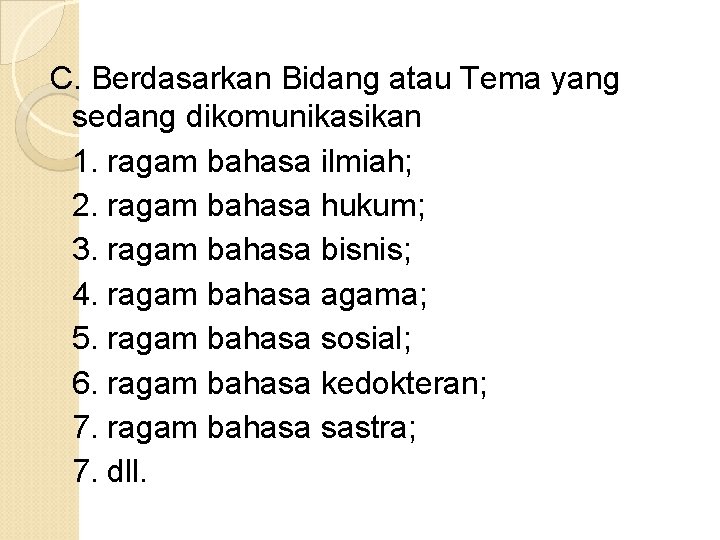 C. Berdasarkan Bidang atau Tema yang sedang dikomunikasikan

1. ragam bahasa ilmiah;
2. ragam bahasa hukum;
3. ragam bahasa bisnis;
4. ragam bahasa agama;
5. ragam bahasa sosial;
6. ragam bahasa kedokteran;
7. ragam bahasa sastra;
7. dll.